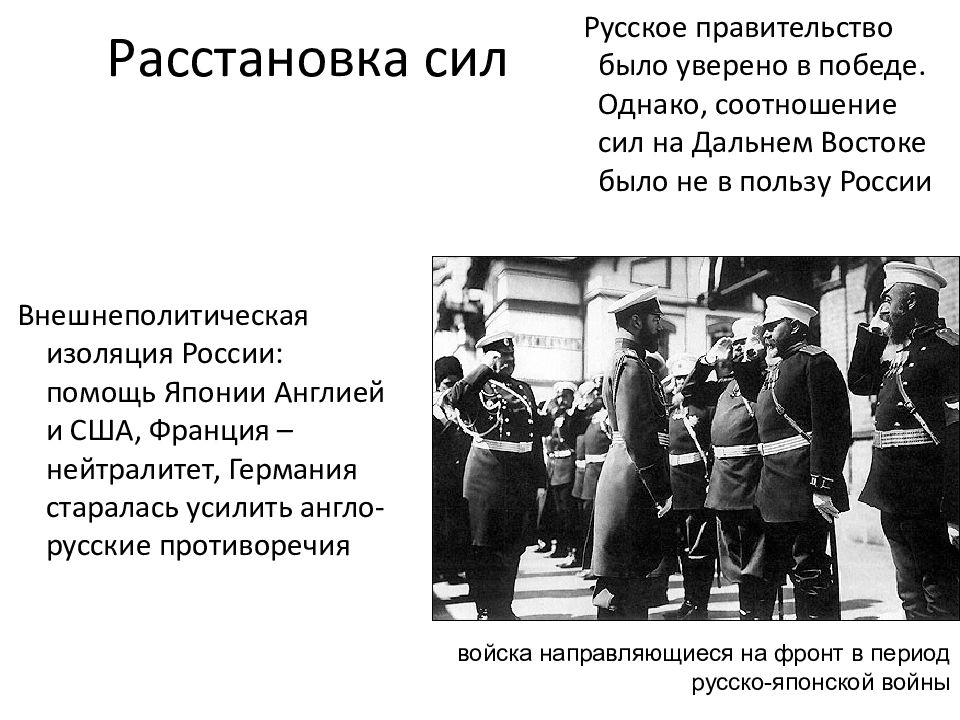 Расстановка сил

Русское правительство было уверено в победе. Однако, соотношение сил на Дальнем Востоке было не в пользу России

Внешнеполитическая изоляция России: помощь Японии Англией и США, Франция – нейтралитет, Германия старалась усилить англо-русские противоречия

войска направляющиеся на фронт в период русско-японской войны